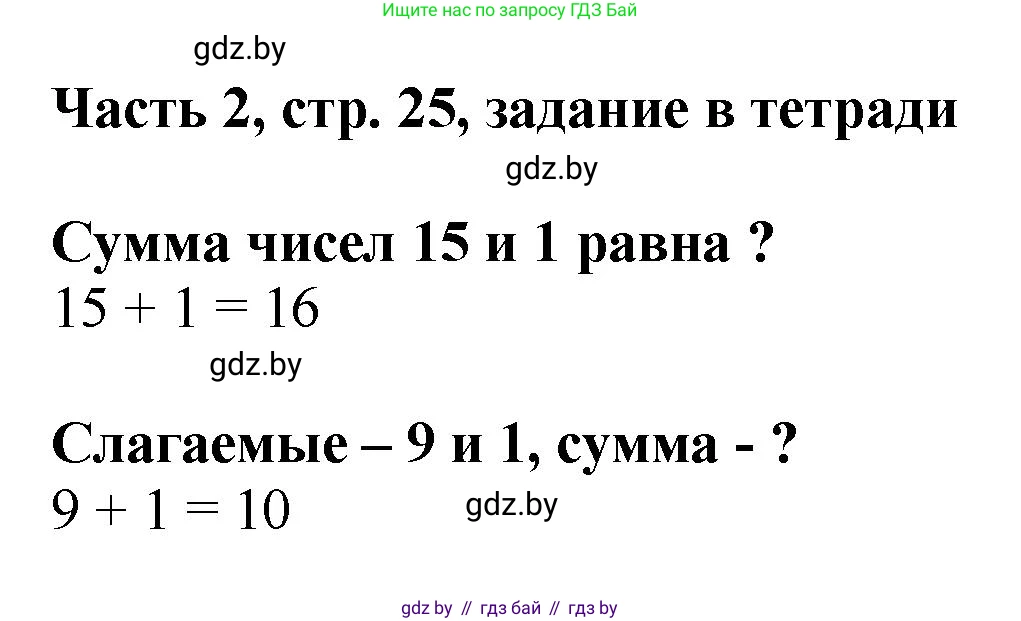 Ищите нас по запросу ГДЗ Бай

gdz.by

Часть 2, стр. 25, задание в тетради

gdz.by

Сумма чисел 15 и 1 равна ?

$15 + 1 = 16$

gdz.by

Слагаемые – 9 и 1, сумма - ?

$9 + 1 = 10$

gdz.by

gdz by // гдз бай // гдз by